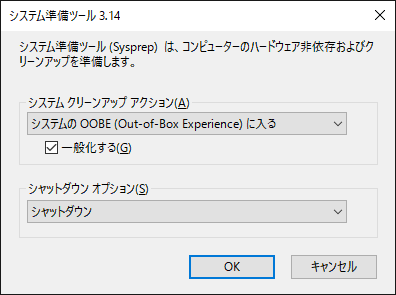 システム準備ツール 3.14

システム準備ツール (Sysprep) は、コンピューターのハードウェア非依存およびクリーンアップを準備します。

システム クリーンアップ アクション(A)

システムの OOBE (Out-of-Box Experience) に入る

一般化する(G)

シャットダウン オプション(S)

シャットダウン

OK

キャンセル